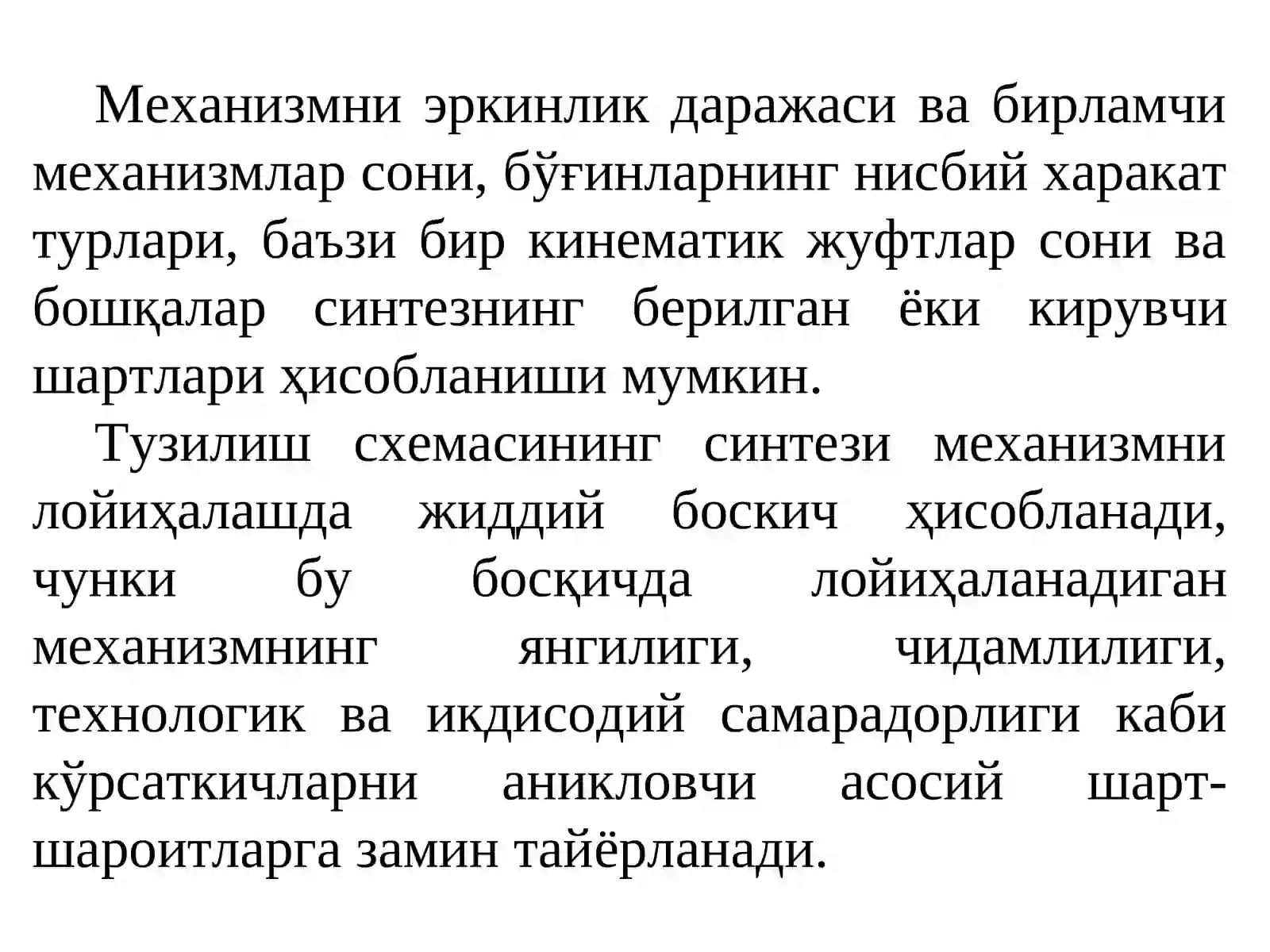 Механизмни эркинлик даражаси ва бирламчи механизмлар сони, бўғинларнинг нисбий харакат турлари, баъзи бир кинематик жуфтлар сони ва бошқалар синтезнинг берилган ёки кирувчи шартлари ҳисобланиши мумкин.

Тузилиш схемасининг синтези механизмни лойиҳалашда жиддий боскич ҳисобланади, чунки бу босқичда лойиҳаланадиган механизмнинг янгилиги, чидамлилиги, технологик ва иқдисодий самарадорлиги каби кўрсаткичларни аникловчи асосий шарт-шароитларга замин тайёрланади.